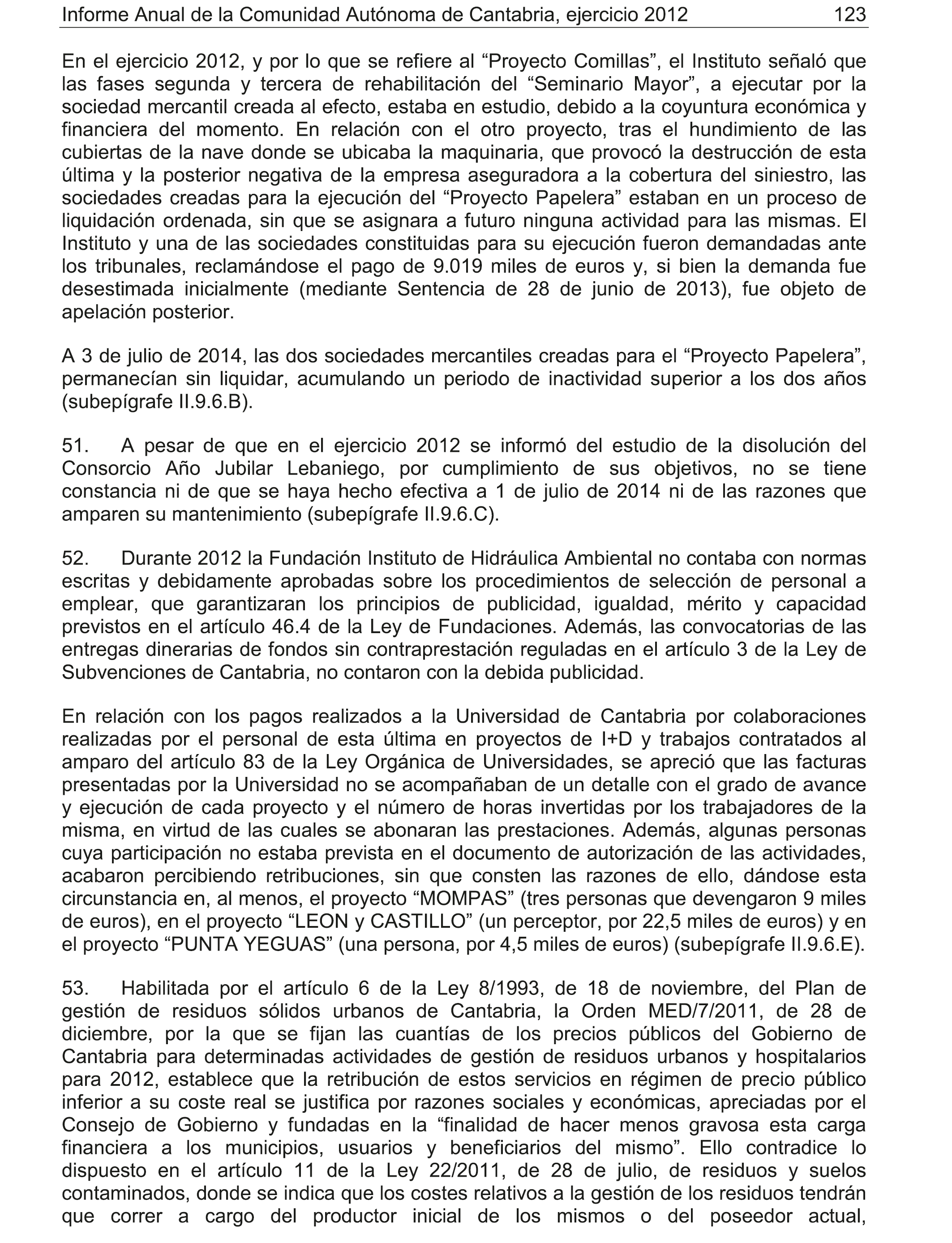 Informe Anual de la Comunidad Autónoma de Cantabria, ejercicio 2012 123

En el ejercicio 2012, y por lo que se refiere al “Proyecto Comillas”, el Instituto señaló que las fases segunda y tercera de rehabilitación del “Seminario Mayor”, a ejecutar por la sociedad mercantil creada al efecto, estaba en estudio, debido a la coyuntura económica y financiera del momento. En relación con el otro proyecto, tras el hundimiento de las cubiertas de la nave donde se ubicaba la maquinaria, que provocó la destrucción de esta última y la posterior negativa de la empresa aseguradora a la cobertura del siniestro, las sociedades creadas para la ejecución del “Proyecto Papelera” estaban en un proceso de liquidación ordenada, sin que se asignara a futuro ninguna actividad para las mismas. El Instituto y una de las sociedades constituidas para su ejecución fueron demandadas ante los tribunales, reclamándose el pago de 9.019 miles de euros y, si bien la demanda fue desestimada inicialmente (mediante Sentencia de 28 de junio de 2013), fue objeto de apelación posterior.

A 3 de julio de 2014, las dos sociedades mercantiles creadas para el “Proyecto Papelera”, permanecían sin liquidar, acumulando un periodo de inactividad superior a los dos años (subepígrafe II.9.6.B).

51. A pesar de que en el ejercicio 2012 se informó del estudio de la disolución del Consorcio Año Jubilar Lebaniego, por cumplimiento de sus objetivos, no se tiene constancia ni de que se haya hecho efectiva a 1 de julio de 2014 ni de las razones que amparen su mantenimiento (subepígrafe II.9.6.C).

52. Durante 2012 la Fundación Instituto de Hidráulica Ambiental no contaba con normas escritas y debidamente aprobadas sobre los procedimientos de selección de personal a emplear, que garantizaran los principios de publicidad, igualdad, mérito y capacidad previstos en el artículo 46.4 de la Ley de Fundaciones. Además, las convocatorias de las entregas dinerarias de fondos sin contraprestación reguladas en el artículo 3 de la Ley de Subvenciones de Cantabria, no contaron con la debida publicidad.

En relación con los pagos realizados a la Universidad de Cantabria por colaboraciones realizadas por el personal de esta última en proyectos de I+D y trabajos contratados al amparo del artículo 83 de la Ley Orgánica de Universidades, se apreció que las facturas presentadas por la Universidad no se acompañaban de un detalle con el grado de avance y ejecución de cada proyecto y el número de horas invertidas por los trabajadores de la misma, en virtud de las cuales se abonaran las prestaciones. Además, algunas personas cuya participación no estaba prevista en el documento de autorización de las actividades, acabaron percibiendo retribuciones, sin que consten las razones de ello, dándose esta circunstancia en, al menos, el proyecto “MOMPAS” (tres personas que devengaron 9 miles de euros), en el proyecto “LEON y CASTILLO” (un perceptor, por 22,5 miles de euros) y en el proyecto “PUNTA YEGUAS” (una persona, por 4,5 miles de euros) (subepígrafe II.9.6.E).

53. Habilitada por el artículo 6 de la Ley 8/1993, de 18 de noviembre, del Plan de gestión de residuos sólidos urbanos de Cantabria, la Orden MED/7/2011, de 28 de diciembre, por la que se fijan las cuantías de los precios públicos del Gobierno de Cantabria para determinadas actividades de gestión de residuos urbanos y hospitalarios para 2012, establece que la retribución de estos servicios en régimen de precio público inferior a su coste real se justifica por razones sociales y económicas, apreciadas por el Consejo de Gobierno y fundadas en la “finalidad de hacer menos gravosa esta carga financiera a los municipios, usuarios y beneficiarios del mismo”. Ello contradice lo dispuesto en el artículo 11 de la Ley 22/2011, de 28 de julio, de residuos y suelos contaminados, donde se indica que los costes relativos a la gestión de los residuos tendrán que correr a cargo del productor inicial de los mismos o del poseedor actual,